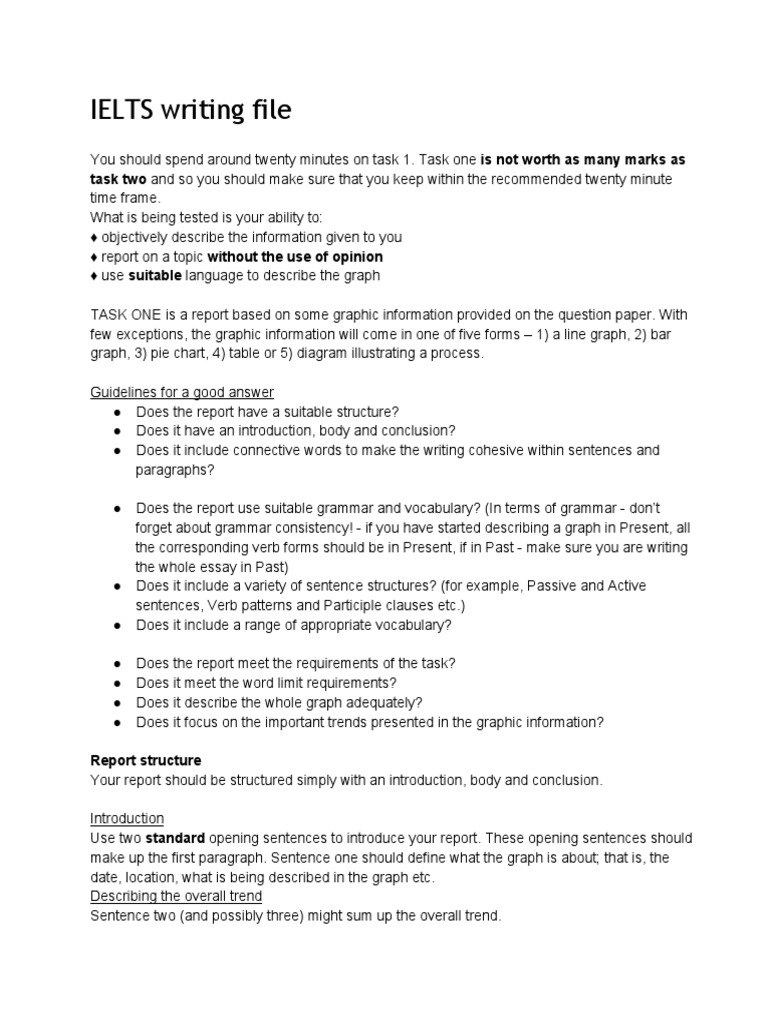 IELTS writing file

You should spend around twenty minutes on task 1. Task one is not worth as many marks as task two and so you should make sure that you keep within the recommended twenty minute time frame.
What is being tested is your ability to:
♦ objectively describe the information given to you
♦ report on a topic without the use of opinion
♦ use suitable language to describe the graph

TASK ONE is a report based on some graphic information provided on the question paper. With few exceptions, the graphic information will come in one of five forms – 1) a line graph, 2) bar graph, 3) pie chart, 4) table or 5) diagram illustrating a process.

Guidelines for a good answer
• Does the report have a suitable structure?
• Does it have an introduction, body and conclusion?
• Does it include connective words to make the writing cohesive within sentences and paragraphs?

• Does the report use suitable grammar and vocabulary? (In terms of grammar - don't forget about grammar consistency! - if you have started describing a graph in Present, all the corresponding verb forms should be in Present, if in Past - make sure you are writing the whole essay in Past)
• Does it include a variety of sentence structures? (for example, Passive and Active sentences, Verb patterns and Participle clauses etc.)
• Does it include a range of appropriate vocabulary?

• Does the report meet the requirements of the task?
• Does it meet the word limit requirements?
• Does it describe the whole graph adequately?
• Does it focus on the important trends presented in the graphic information?

Report structure
Your report should be structured simply with an introduction, body and conclusion.

Introduction
Use two standard opening sentences to introduce your report. These opening sentences should make up the first paragraph. Sentence one should define what the graph is about; that is, the date, location, what is being described in the graph etc.
Describing the overall trend
Sentence two (and possibly three) might sum up the overall trend.